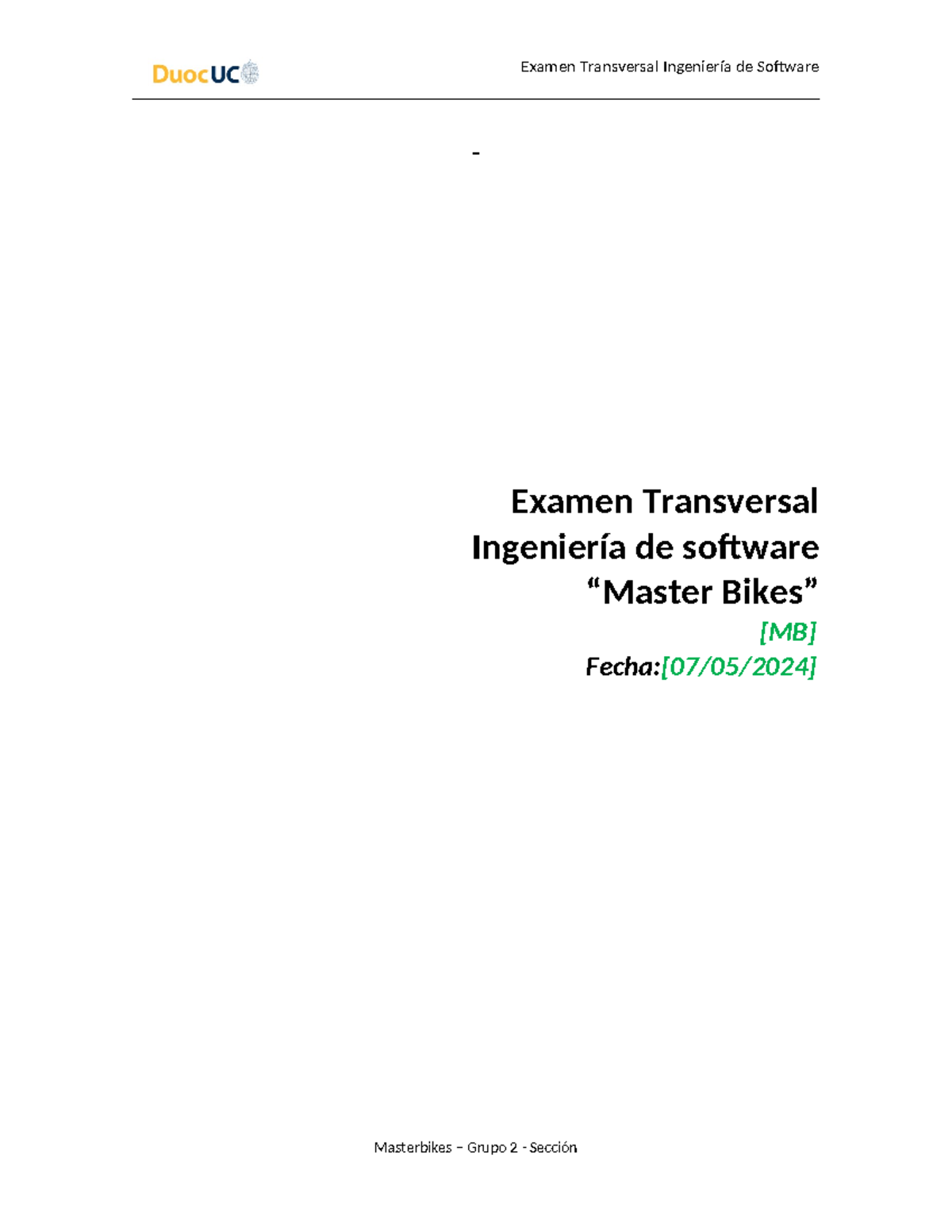 DuocUC

Examen Transversal Ingeniería de Software

-

Examen Transversal
Ingeniería de software
“Master Bikes”

[MB]

Fecha:[07/05/2024]

Masterbikes – Grupo 2 - Sección